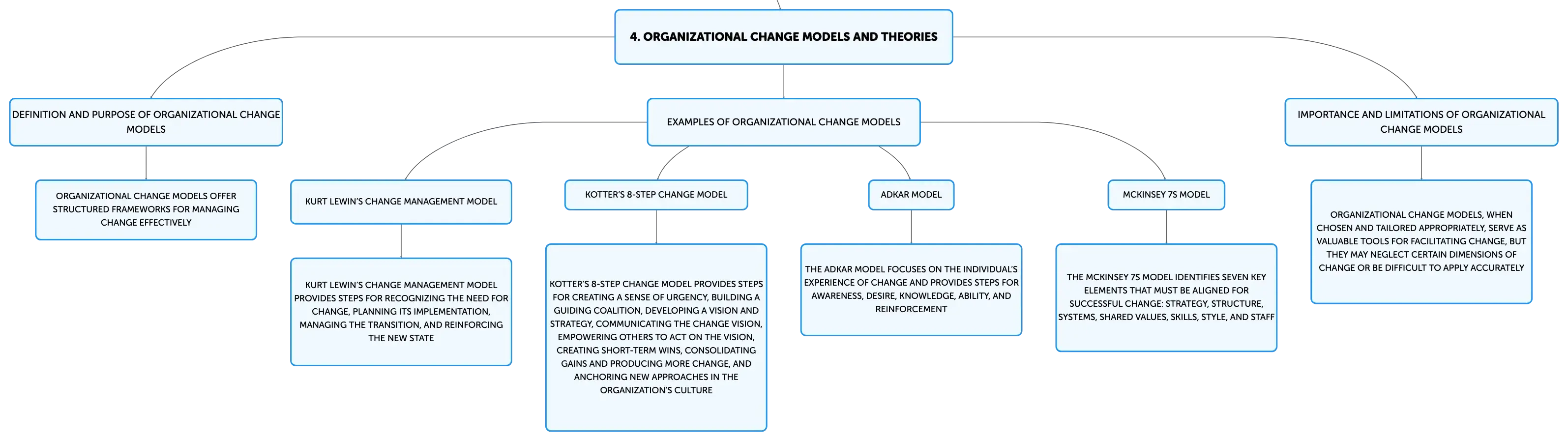 4. ORGANIZATIONAL CHANGE MODELS AND THEORIES

DEFINITION AND PURPOSE OF ORGANIZATIONAL CHANGE MODELS

ORGANIZATIONAL CHANGE MODELS OFFER STRUCTURED FRAMEWORKS FOR MANAGING CHANGE EFFECTIVELY

EXAMPLES OF ORGANIZATIONAL CHANGE MODELS

KURT LEWIN'S CHANGE MANAGEMENT MODEL

KURT LEWIN'S CHANGE MANAGEMENT MODEL PROVIDES STEPS FOR RECOGNIZING THE NEED FOR CHANGE, PLANNING ITS IMPLEMENTATION, MANAGING THE TRANSITION, AND REINFORCING THE NEW STATE

KOTTER'S 8-STEP CHANGE MODEL

KOTTER'S 8-STEP CHANGE MODEL PROVIDES STEPS FOR CREATING A SENSE OF URGENCY, BUILDING A GUIDING COALITION, DEVELOPING A VISION AND STRATEGY, COMMUNICATING THE CHANGE VISION, EMPOWERING OTHERS TO ACT ON THE VISION, CREATING SHORT-TERM WINS, CONSOLIDATING GAINS AND PRODUCING MORE CHANGE, AND ANCHORING NEW APPROACHES IN THE ORGANIZATION'S CULTURE

ADKAR MODEL

THE ADKAR MODEL FOCUSES ON THE INDIVIDUAL'S EXPERIENCE OF CHANGE AND PROVIDES STEPS FOR AWARENESS, DESIRE, KNOWLEDGE, ABILITY, AND REINFORCEMENT

MCKINSEY 7S MODEL

THE MCKINSEY 7S MODEL IDENTIFIES SEVEN KEY ELEMENTS THAT MUST BE ALIGNED FOR SUCCESSFUL CHANGE: STRATEGY, STRUCTURE, SYSTEMS, SHARED VALUES, SKILLS, STYLE, AND STAFF

IMPORTANCE AND LIMITATIONS OF ORGANIZATIONAL CHANGE MODELS

ORGANIZATIONAL CHANGE MODELS, WHEN CHOSEN AND TAILORED APPROPRIATELY, SERVE AS VALUABLE TOOLS FOR FACILITATING CHANGE, BUT THEY MAY NEGLECT CERTAIN DIMENSIONS OF CHANGE OR BE DIFFICULT TO APPLY ACCURATELY